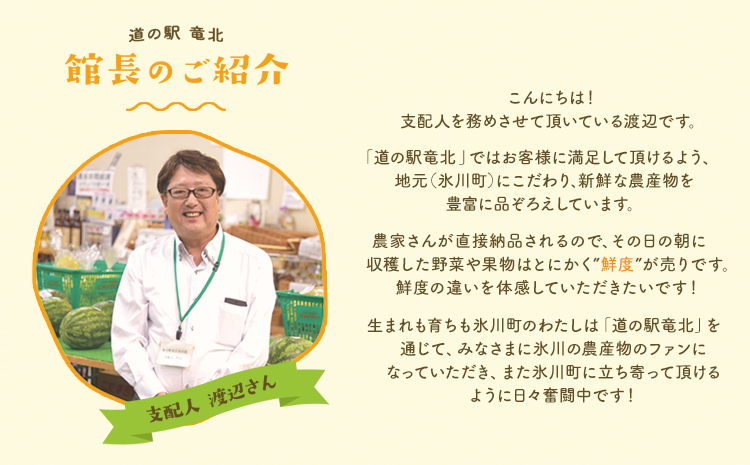 道の駅 竜北

館長のご紹介

支配人 渡辺さん

こんにちは！
支配人を務めさせて頂いている渡辺です。

「道の駅竜北」ではお客様に満足して頂けるよう、地元（氷川町）にこだわり、新鮮な農産物を豊富に品ぞろえしています。

農家さんが直接納品されるので、その日の朝に収穫した野菜や果物はとにかく"鮮度"が売りです。鮮度の違いを体感していただきたいです！

生まれも育ちも氷川町のわたしは「道の駅竜北」を通じて、みなさまに氷川の農産物のファンになっていただき、また氷川町に立ち寄って頂けるように日々奮闘中です！